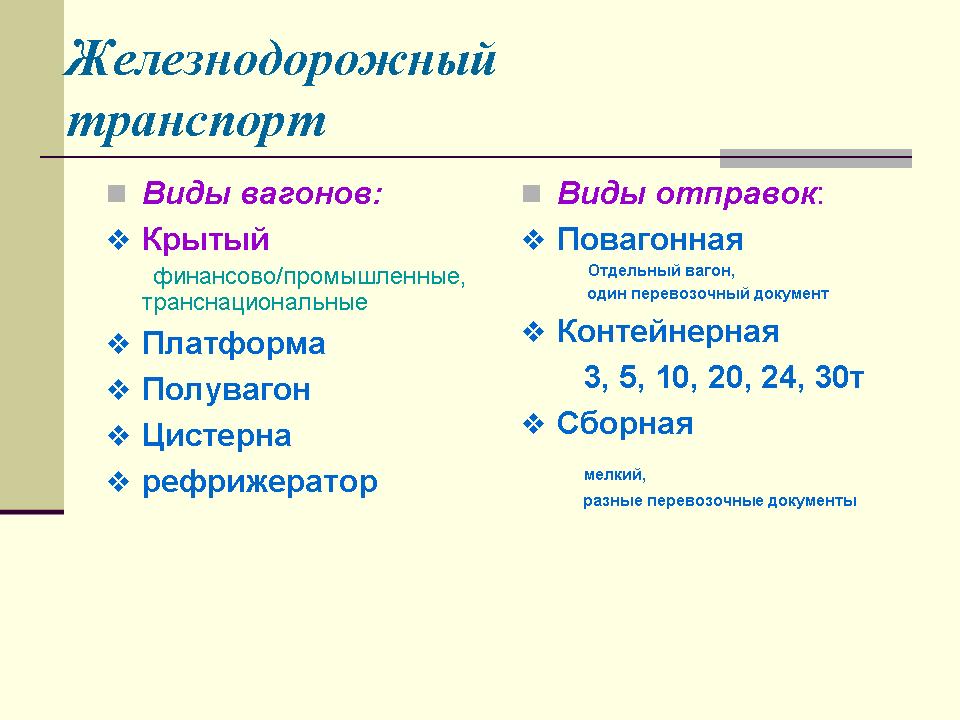 Железнодорожный транспорт

Виды вагонов:
Крытый
финансово/промышленные, транснациональные
Платформа
Полувагон
Цистерна
рефрижератор

Виды отправок:
Повагонная
Отдельный вагон, один перевозочный документ
Контейнерная
3, 5, 10, 20, 24, 30т
Сборная
мелкий, разные перевозочные документы